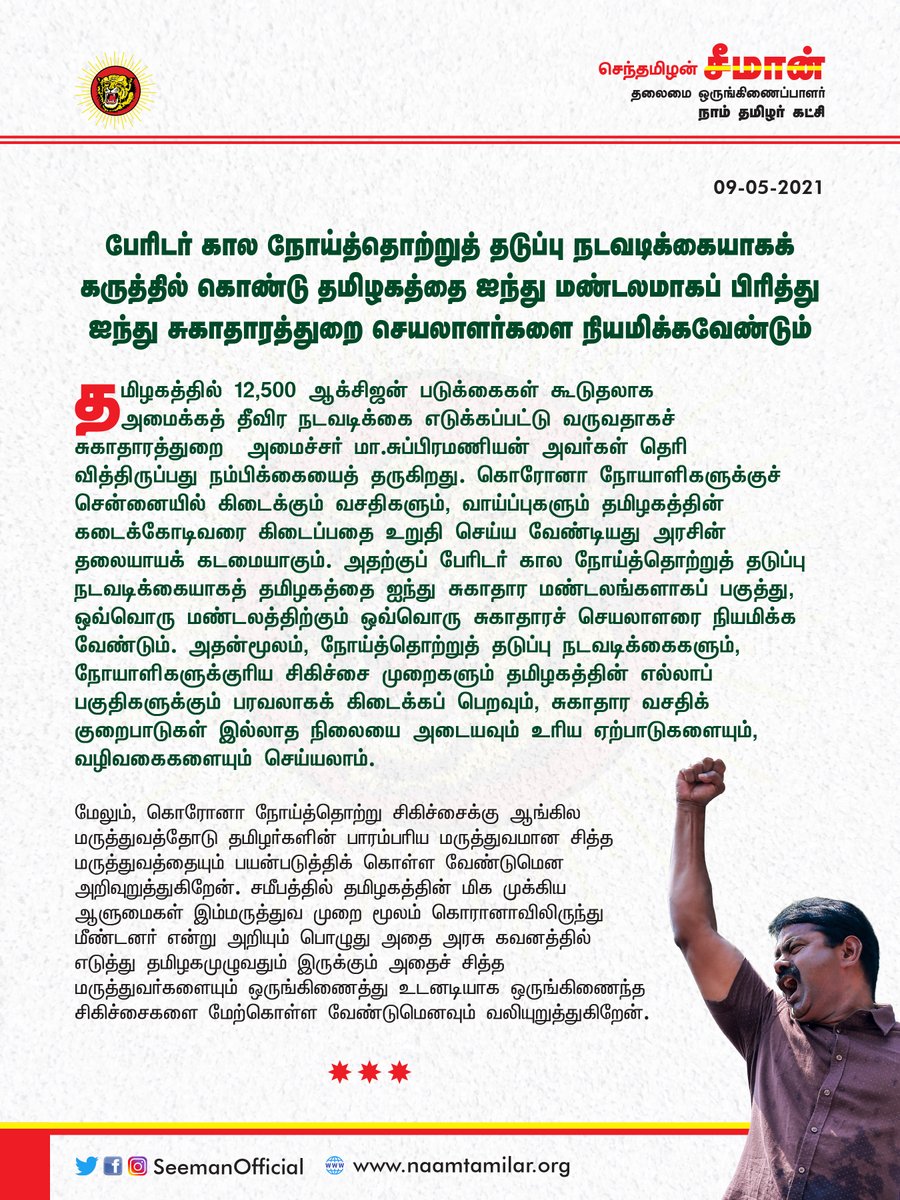 செந்தமிழன் சீமான்
தலைமை ஒருங்கிணைப்பாளர்
நாம் தமிழர் கட்சி

09-05-2021

பேரிடர் கால நோய்த்தொற்றுத் தடுப்பு நடவடிக்கையாகக் கருத்தில் கொண்டு தமிழகத்தை ஐந்து மண்டலமாகப் பிரித்து ஐந்து சுகாதாரத்துறை செயலாளர்களை நியமிக்கவேண்டும்

தமிழகத்தில் 12,500 ஆக்சிஜன் படுக்கைகள் கூடுதலாக அமைக்கத் தீவிர நடவடிக்கை எடுக்கப்பட்டு வருவதாகச் சுகாதாரத்துறை அமைச்சர் மா.சுப்பிரமணியன் அவர்கள் தெரிவித்திருப்பது நம்பிக்கையைத் தருகிறது. கொரோனா நோயாளிகளுக்குச் சென்னையில் கிடைக்கும் வசதிகளும், வாய்ப்புகளும் தமிழகத்தின் கடைக்கோடிவரை கிடைப்பதை உறுதி செய்ய வேண்டியது அரசின் தலையாயக் கடமையாகும். அதற்குப் பேரிடர் கால நோய்த்தொற்றுத் தடுப்பு நடவடிக்கையாகத் தமிழகத்தை ஐந்து சுகாதார மண்டலங்களாகப் பகுத்து, ஒவ்வொரு மண்டலத்திற்கும் ஒவ்வொரு சுகாதாரச் செயலாளரை நியமிக்க வேண்டும். அதன்மூலம், நோய்த்தொற்றுத் தடுப்பு நடவடிக்கைகளும், நோயாளிகளுக்குரிய சிகிச்சை முறைகளும் தமிழகத்தின் எல்லாப் பகுதிகளுக்கும் பரவலாகக் கிடைக்கப் பெறவும், சுகாதார வசதிக் குறைபாடுகள் இல்லாத நிலையை அடையவும் உரிய ஏற்பாடுகளையும், வழிவகைகளையும் செய்யலாம்.

மேலும், கொரோனா நோய்த்தொற்று சிகிச்சைக்கு ஆங்கில மருத்துவத்தோடு தமிழர்களின் பாரம்பரிய மருத்துவமான சித்த மருத்துவத்தையும் பயன்படுத்திக் கொள்ள வேண்டுமென அறிவுறுத்துகிறேன். சமீபத்தில் தமிழகத்தின் மிக முக்கிய ஆளுமைகள் இம்மருத்துவ முறை மூலம் கொரானாவிலிருந்து மீண்டனர் என்று அறியும் பொழுது அதை அரசு கவனத்தில் எடுத்து தமிழகமுழுவதும் இருக்கும் அதைச் சித்த மருத்துவர்களையும் ஒருங்கிணைத்து உடனடியாக ஒருங்கிணைந்த சிகிச்சைகளை மேற்கொள்ள வேண்டுமெனவும் வலியுறுத்துகிறேன்.

SeemanOfficial www.naamtamilar.org